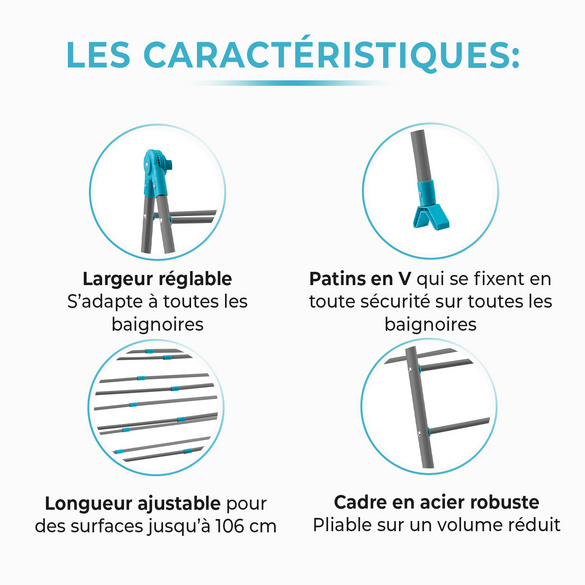 LES CARACTÉRISTIQUES:

Largeur réglable
S'adapte à toutes les baignoires

Patins en V qui se fixent en toute sécurité sur toutes les baignoires

Longueur ajustable pour des surfaces jusqu'à 106 cm

Cadre en acier robuste
Pliable sur un volume réduit